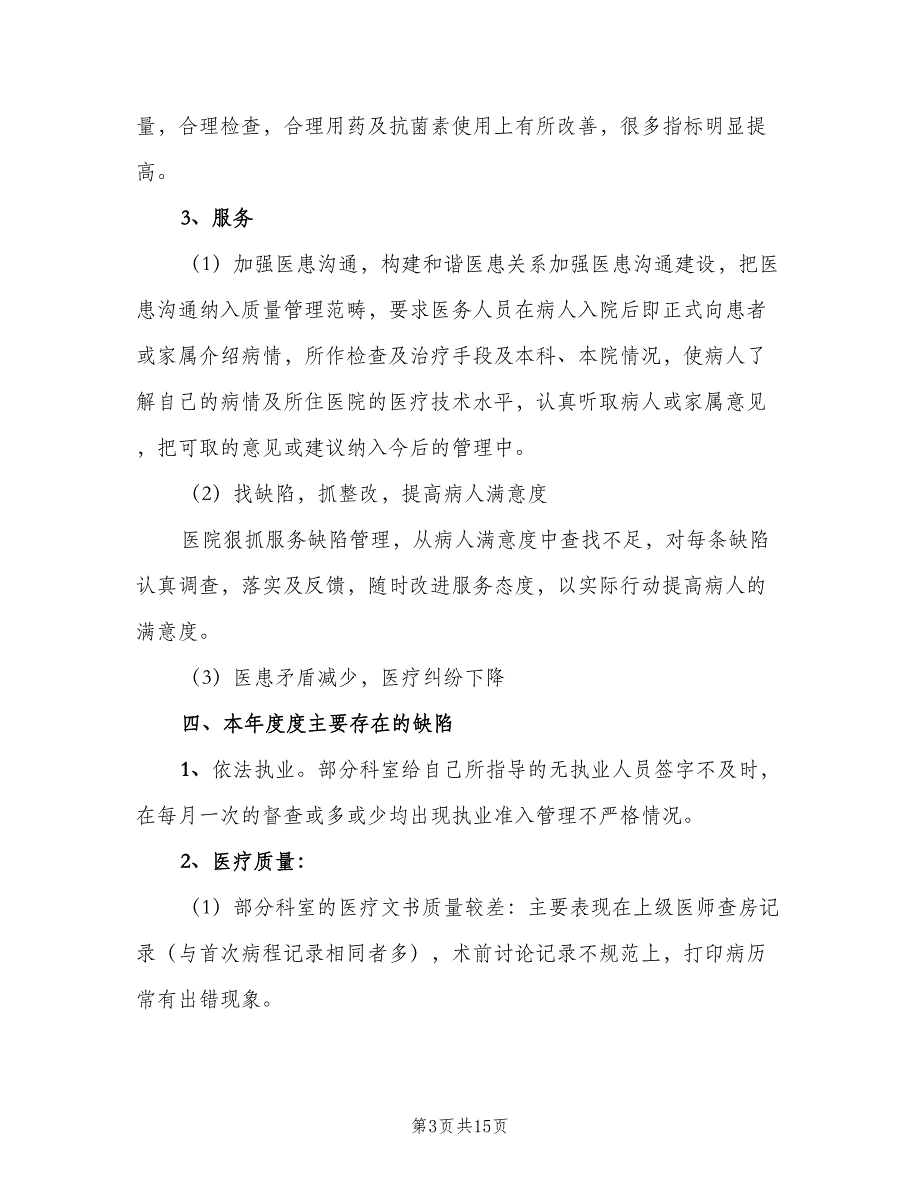 量，合理检查，合理用药及抗菌素使用上有所改善，很多指标明显提高。

3、服务

（1）加强医患沟通，构建和谐医患关系加强医患沟通建设，把医患沟通纳入质量管理范畴，要求医务人员在病人入院后即正式向患者或家属介绍病情，所作检查及治疗手段及本科、本院情况，使病人了解自己的病情及所住医院的医疗技术水平，认真听取病人或家属意见，把可取的意见或建议纳入今后的管理中。

（2）找缺陷，抓整改，提高病人满意度

医院狠抓服务缺陷管理，从病人满意度中查找不足，对每条缺陷认真调查，落实及反馈，随时改进服务态度，以实际行动提高病人的满意度。

（3）医患矛盾减少，医疗纠纷下降

四、本年度度主要存在的缺陷

1、依法执业。部分科室给自己所指导的无执业人员签字不及时，在每月一次的督查或多或少均出现执业准入管理不严格情况。

2、医疗质量：

（1）部分科室的医疗文书质量较差：主要表现在上级医师查房记录（与首次病程记录相同者多），术前讨论记录不规范上，打印病历常有出错现象。

第3页 共15页